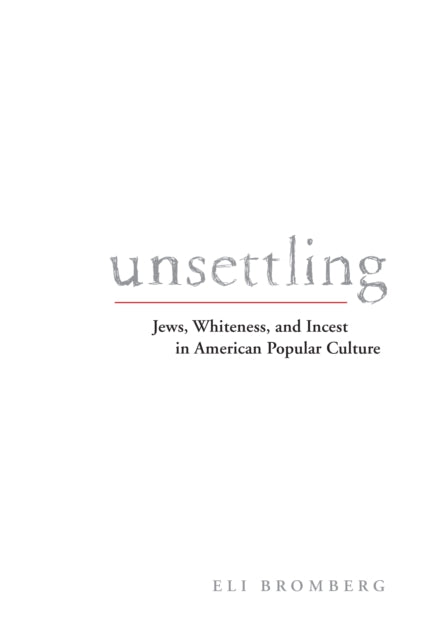 unsettling

Jews, Whiteness, and Incest in American Popular Culture

ELI BROMBERG